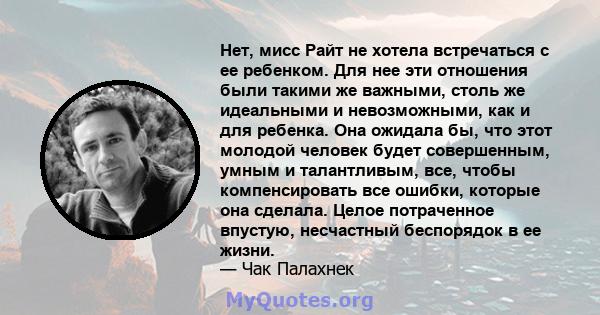 Нет, мисс Райт не хотела встречаться с ее ребенком. Для нее эти отношения были такими же важными, столь же идеальными и невозможными, как и для ребенка. Она ожидала бы, что этот молодой человек будет совершенным, умным и талантливым, все, чтобы компенсировать все ошибки, которые она сделала. Целое потраченное впустую, несчастный беспорядок в ее жизни.
— Чак Палахнек

MyQuotes.org